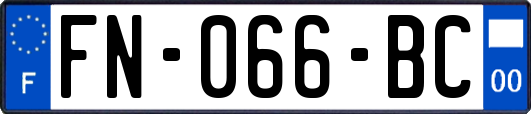 F
FN-066-BC
00